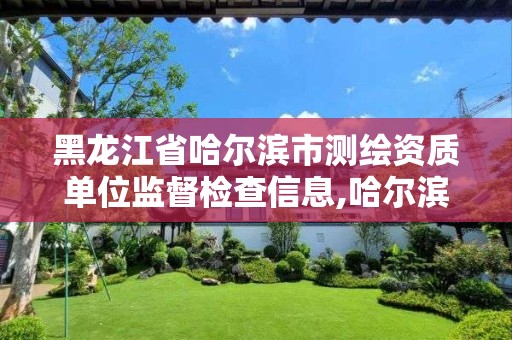 黑龙江省哈尔滨市测绘资质单位监督检查信息,哈尔滨